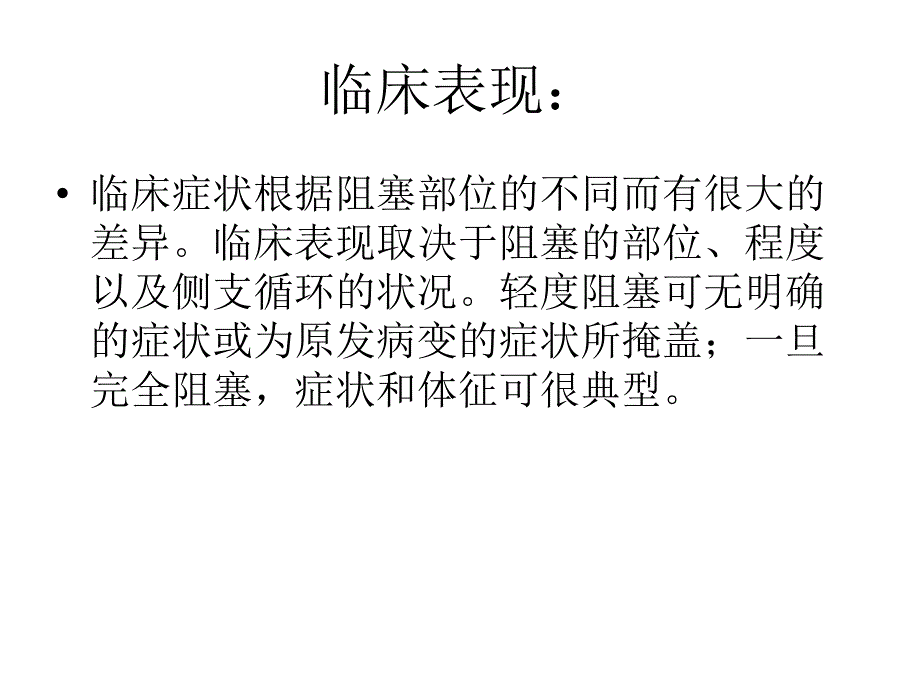 临床表现：

• 临床症状根据阻塞部位的不同而有很大的差异。临床表现取决于阻塞的部位、程度以及侧支循环的状况。轻度阻塞可无明确的症状或为原发病变的症状所掩盖；一旦完全阻塞，症状和体征可很典型。